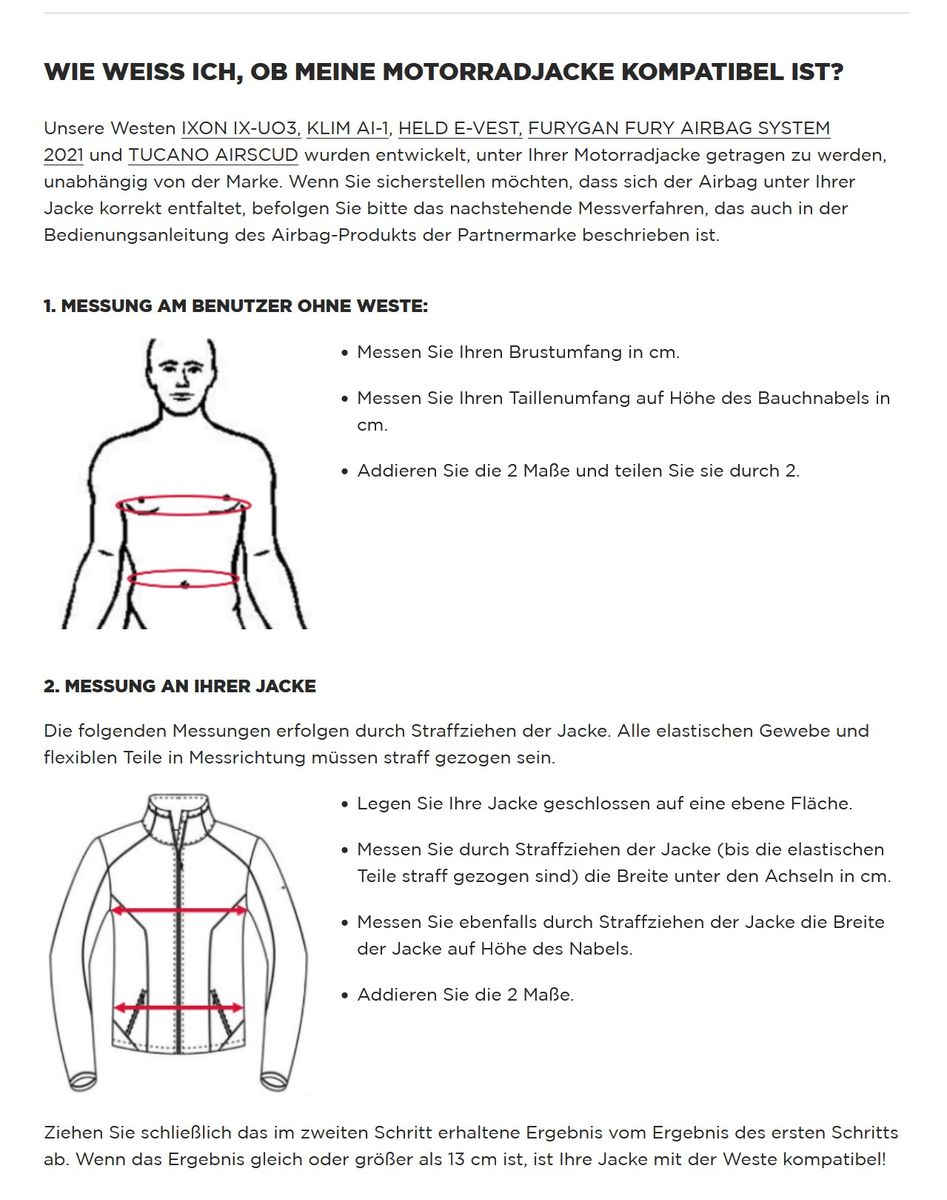 WIE WEISS ICH, OB MEINE MOTORRADJACKE KOMPATIBEL IST?

Unsere Westen IXON IX-UO3, KLIM AI-1, HELD E-VEST, FURYGAN FURY AIRBAG SYSTEM 2021 und TUCANO AIRSCUD wurden entwickelt, unter Ihrer Motorradjacke getragen zu werden, unabhängig von der Marke. Wenn Sie sicherstellen möchten, dass sich der Airbag unter Ihrer Jacke korrekt entfaltet, befolgen Sie bitte das nachstehende Messverfahren, das auch in der Bedienungsanleitung des Airbag-Produkts der Partnermarke beschrieben ist.

1. MESSUNG AM BENUTZER OHNE WESTE:

• Messen Sie Ihren Brustumfang in cm.

• Messen Sie Ihren Taillenumfang auf Höhe des Bauchnabels in cm.

• Addieren Sie die 2 Maße und teilen Sie sie durch 2.

2. MESSUNG AN IHRER JACKE

Die folgenden Messungen erfolgen durch Straffziehen der Jacke. Alle elastischen Gewebe und flexiblen Teile in Messrichtung müssen straff gezogen sein.

• Legen Sie Ihre Jacke geschlossen auf eine ebene Fläche.

• Messen Sie durch Straffziehen der Jacke (bis die elastischen Teile straff gezogen sind) die Breite unter den Achseln in cm.

• Messen Sie ebenfalls durch Straffziehen der Jacke die Breite der Jacke auf Höhe des Nabels.

• Addieren Sie die 2 Maße.

Ziehen Sie schließlich das im zweiten Schritt erhaltene Ergebnis vom Ergebnis des ersten Schritts ab. Wenn das Ergebnis gleich oder größer als 13 cm ist, ist Ihre Jacke mit der Weste kompatibel!